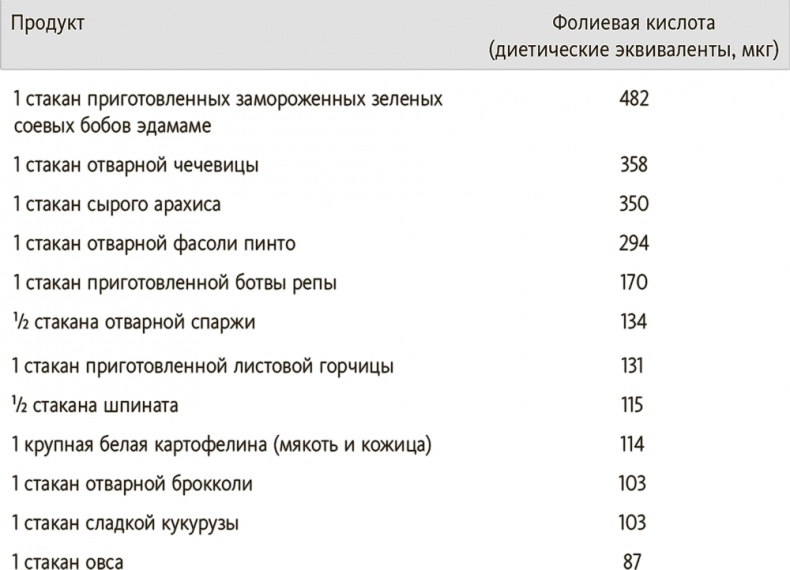 | Продукт | Фолиевая кислота (диетические эквиваленты, мкг) |
|---|---|
| 1 стакан приготовленных замороженных зеленых соевых бобов эдамаме | 482 |
| 1 стакан отварной чечевицы | 358 |
| 1 стакан сырого арахиса | 350 |
| 1 стакан отварной фасоли пинто | 294 |
| 1 стакан приготовленной ботвы репы | 170 |
| ½ стакана отварной спаржи | 134 |
| 1 стакан приготовленной листовой горчицы | 131 |
| ½ стакана шпината | 115 |
| 1 крупная белая картофелина (мякоть и кожица) | 114 |
| 1 стакан отварной брокколи | 103 |
| 1 стакан сладкой кукурузы | 103 |
| 1 стакан овса | 87 |